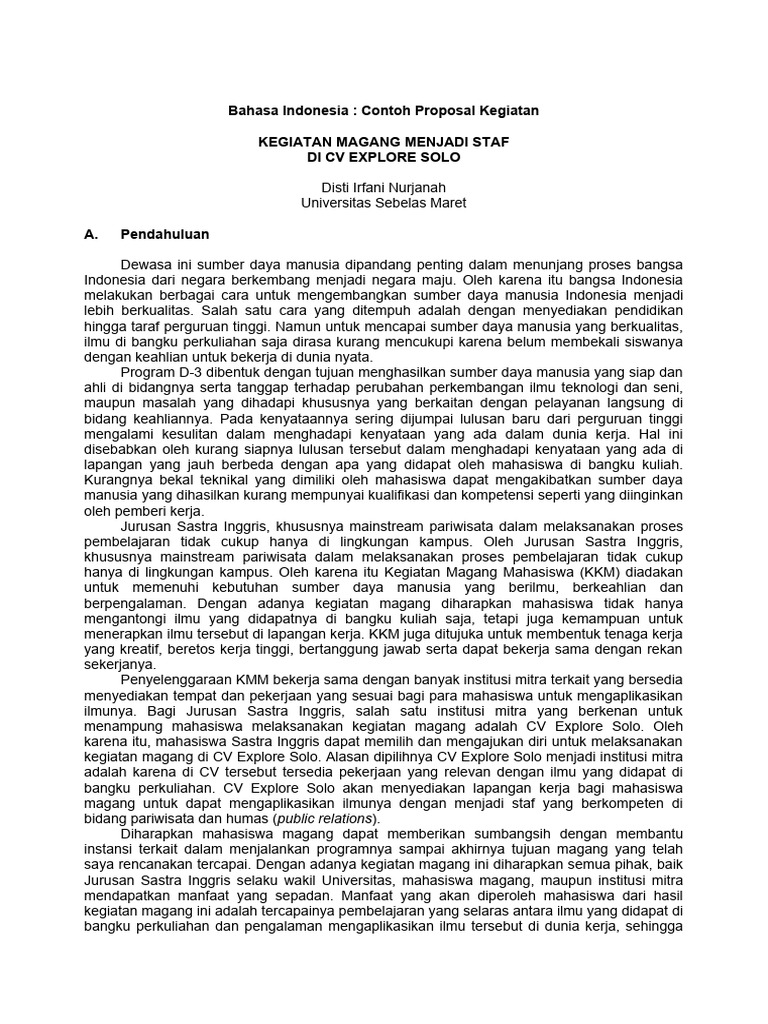 Bahasa Indonesia : Contoh Proposal Kegiatan

KEGIATAN MAGANG MENJADI STAF
DI CV EXPLORE SOLO

Disti Irfani Nurjanah
Universitas Sebelas Maret

A. Pendahuluan

Dewasa ini sumber daya manusia dipandang penting dalam menunjang proses bangsa Indonesia dari negara berkembang menjadi negara maju. Oleh karena itu bangsa Indonesia melakukan berbagai cara untuk mengembangkan sumber daya manusia Indonesia menjadi lebih berkualitas. Salah satu cara yang ditempuh adalah dengan menyediakan pendidikan hingga taraf perguruan tinggi. Namun untuk mencapai sumber daya manusia yang berkualitas, ilmu di bangku perkuliahan saja dirasa kurang mencukupi karena belum membekali siswanya dengan keahlian untuk bekerja di dunia nyata.

Program D-3 dibentuk dengan tujuan menghasilkan sumber daya manusia yang siap dan ahli di bidangnya serta tanggap terhadap perubahan perkembangan ilmu teknologi dan seni, maupun masalah yang dihadapi khususnya yang berkaitan dengan pelayanan langsung di bidang keahliannya. Pada kenyataannya sering dijumpai lulusan baru dari perguruan tinggi mengalami kesulitan dalam menghadapi kenyataan yang ada dalam dunia kerja. Hal ini disebabkan oleh kurang siapnya lulusan tersebut dalam menghadapi kenyataan yang ada di lapangan yang jauh berbeda dengan apa yang didapat oleh mahasiswa di bangku kuliah. Kurangnya bekal teknikal yang dimiliki oleh mahasiswa dapat mengakibatkan sumber daya manusia yang dihasilkan kurang mempunyai kualifikasi dan kompetensi seperti yang diinginkan oleh pemberi kerja.

Jurusan Sastra Inggris, khususnya mainstream pariwisata dalam melaksanakan proses pembelajaran tidak cukup hanya di lingkungan kampus. Oleh Jurusan Sastra Inggris, khususnya mainstream pariwisata dalam melaksanakan proses pembelajaran tidak cukup hanya di lingkungan kampus. Oleh karena itu Kegiatan Magang Mahasiswa (KKM) diadakan untuk memenuhi kebutuhan sumber daya manusia yang berilmu, berkeahlian dan berpengalaman. Dengan adanya kegiatan magang diharapkan mahasiswa tidak hanya mengantongi ilmu yang didapatnya di bangku kuliah saja, tetapi juga kemampuan untuk menerapkan ilmu tersebut di lapangan kerja. KKM juga ditujuka untuk membentuk tenaga kerja yang kreatif, beretos kerja tinggi, bertanggung jawab serta dapat bekerja sama dengan rekan sekerjanya.

Penyelenggaraan KMM bekerja sama dengan banyak institusi mitra terkait yang bersedia menyediakan tempat dan pekerjaan yang sesuai bagi para mahasiswa untuk mengaplikasikan ilmunya. Bagi Jurusan Sastra Inggris, salah satu institusi mitra yang berkenan untuk menampung mahasiswa melaksanakan kegiatan magang adalah CV Explore Solo. Oleh karena itu, mahasiswa Sastra Inggris dapat memilih dan mengajukan diri untuk melaksanakan kegiatan magang di CV Explore Solo. Alasan dipilihnya CV Explore Solo menjadi institusi mitra adalah karena di CV tersebut tersedia pekerjaan yang relevan dengan ilmu yang didapat di bangku perkuliahan. CV Explore Solo akan menyediakan lapangan kerja bagi mahasiswa magang untuk dapat mengaplikasikan ilmunya dengan menjadi staf yang berkompeten di bidang pariwisata dan humas (public relations).

Diharapkan mahasiswa magang dapat memberikan sumbangsih dengan membantu instansi terkait dalam menjalankan programnya sampai akhirnya tujuan magang yang telah saya rencanakan tercapai. Dengan adanya kegiatan magang ini diharapkan semua pihak, baik Jurusan Sastra Inggris selaku wakil Universitas, mahasiswa magang, maupun institusi mitra mendapatkan manfaat yang sepadan. Manfaat yang akan diperoleh mahasiswa dari hasil kegiatan magang ini adalah tercapainya pembelajaran yang selaras antara ilmu yang didapat di bangku perkuliahan dan pengalaman mengaplikasikan ilmu tersebut di dunia kerja, sehingga